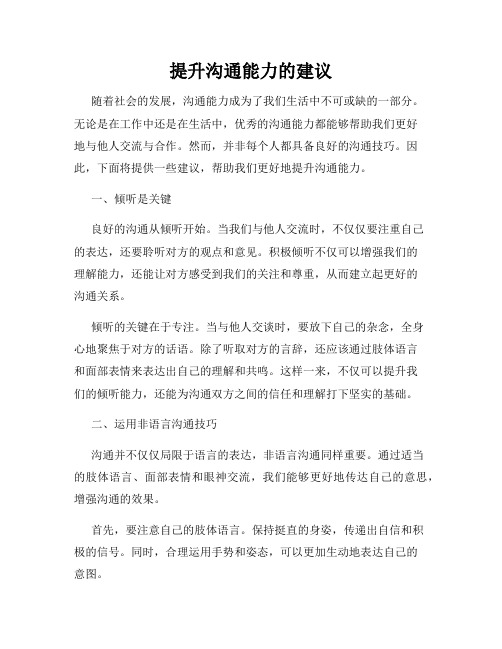 提升沟通能力的建议

随着社会的发展，沟通能力成为了我们生活中不可或缺的一部分。无论是在工作中还是在生活中，优秀的沟通能力都能够帮助我们更好地与他人交流与合作。然而，并非每个人都具备良好的沟通技巧。因此，下面将提供一些建议，帮助我们更好地提升沟通能力。

一、倾听是关键

良好的沟通从倾听开始。当我们与他人交流时，不仅仅要注重自己的表达，还要聆听对方的观点和意见。积极倾听不仅可以增强我们的理解能力，还能让对方感受到我们的关注和尊重，从而建立起更好的沟通关系。

倾听的关键在于专注。当与他人交谈时，要放下自己的杂念，全身心地聚焦于对方的话语。除了听取对方的言辞，还应该通过肢体语言和面部表情来表达出自己的理解和共鸣。这样一来，不仅可以提升我们的倾听能力，还能为沟通双方之间的信任和理解打下坚实的基础。

二、运用非语言沟通技巧

沟通并不仅仅局限于语言的表达，非语言沟通同样重要。通过适当的肢体语言、面部表情和眼神交流，我们能够更好地传达自己的意思，增强沟通的效果。

首先，要注意自己的肢体语言。保持挺直的身姿，传递出自信和积极的信号。同时，合理运用手势和姿态，可以更加生动地表达自己的意图。